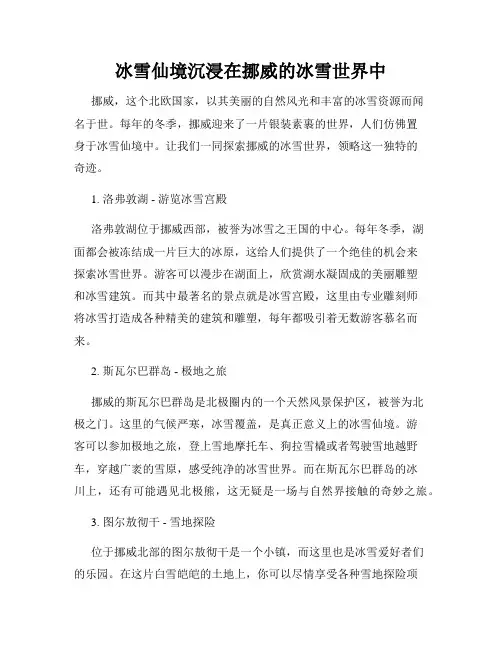 冰雪仙境沉浸在挪威的冰雪世界中

挪威，这个北欧国家，以其美丽的自然风光和丰富的冰雪资源而闻名于世。每年的冬季，挪威迎来了一片银装素裹的世界，人们仿佛置身于冰雪仙境中。让我们一同探索挪威的冰雪世界，领略这一独特的奇迹。

1. 洛弗敦湖 - 游览冰雪宫殿

洛弗敦湖位于挪威西部，被誉为冰雪之王国的中心。每年冬季，湖面都会被冻结成一片巨大的冰原，这给人们提供了一个绝佳的机会来探索冰雪世界。游客可以漫步在湖面上，欣赏湖水凝固成的美丽雕塑和冰雪建筑。而其中最著名的景点就是冰雪宫殿，这里由专业雕刻师将冰雪打造成各种精美的建筑和雕塑，每年都吸引着无数游客慕名而来。

2. 斯瓦尔巴群岛 - 极地之旅

挪威的斯瓦尔巴群岛是北极圈内的一个天然风景保护区，被誉为北极之门。这里的气候严寒，冰雪覆盖，是真正意义上的冰雪仙境。游客可以参加极地之旅，登上雪地摩托车、狗拉雪橇或者驾驶雪地越野车，穿越广袤的雪原，感受纯净的冰雪世界。而在斯瓦尔巴群岛的冰川上，还有可能遇见北极熊，这无疑是一场与自然界接触的奇妙之旅。

3. 图尔敖彻干 - 雪地探险

位于挪威北部的图尔敖彻干是一个小镇，而这里也是冰雪爱好者们的乐园。在这片白雪皑皑的土地上，你可以尽情享受各种雪地探险项